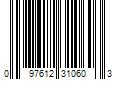 0 97612 31060 3